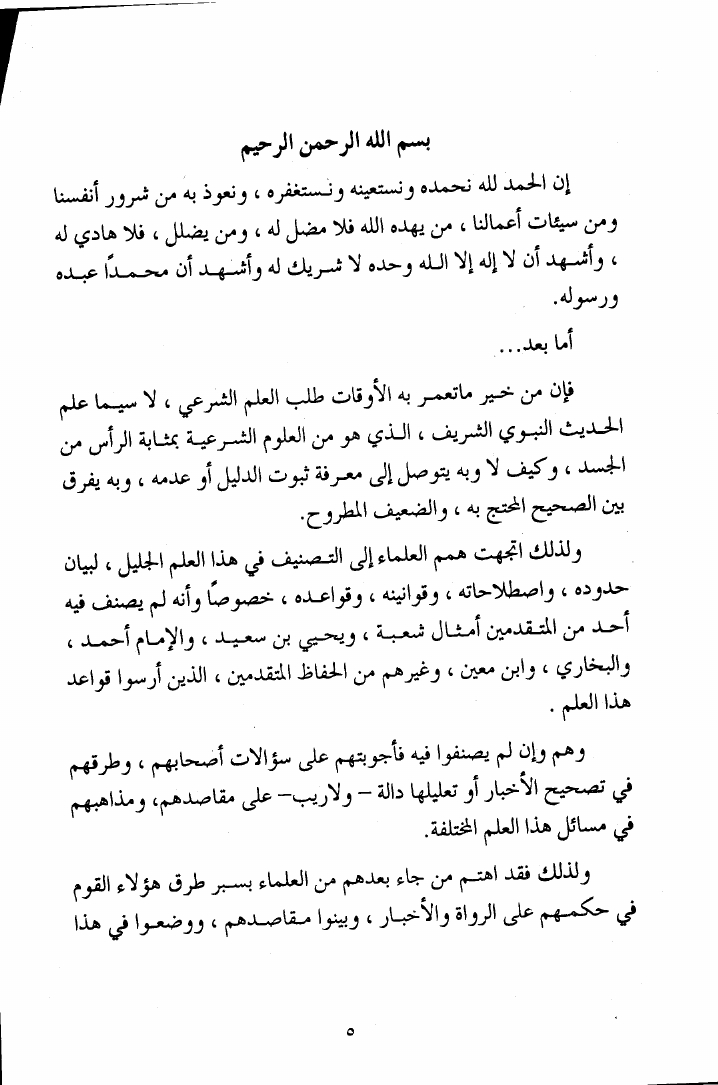 بسم الله الرحمن الرحيم

إن الحمد لله نحمده ونستعينه ونستغفره ، ونعوذ به من شرور أنفسنا ومن سيئات أعمالنا ، من يهده الله فلا مضل له ، ومن يضلل ، فلا هادي له ، وأشهد أن لا إله إلا الله وحده لا شريك له وأشهد أن محمداً عبده ورسوله.

أما بعد...

فإن من خير ماتعمر به الأوقات طلب العلم الشرعي ، لا سيما علم الحديث النبوي الشريف ، الذي هو من العلوم الشرعية بمثابة الرأس من الجسد ، وكيف لا وبه يتوصل إلى معرفة ثبوت الدليل أو عدمه ، وبه يفرق بين الصحيح المحتج به ، والضعيف المطروح.

ولذلك اتجهت همم العلماء إلى التصنيف في هذا العلم الجليل ، لبيان حدوده ، واصطلاحاته ، وقوانينه ، وقواعده ، خصوصاً وأنه لم يصنف فيه أحد من المتقدمين أمثال شعبة ، ويحيي بن سعيد ، والإمام أحمد ، والبخاري ، وابن معين ، وغيرهم من الحفاظ المتقدمين ، الذين أرسوا قواعد هذا العلم .

وهم وإن لم يصنفوا فيه فأجوبتهم على سؤالات أصحابهم ، وطرقهم في تصحيح الأخبار أو تعليلها دالة – ولاريب– على مقاصدهم، ومذاهبهم في مسائل هذا العلم المختلفة.

ولذلك فقد اهتم من جاء بعدهم من العلماء بسبر طرق هؤلاء القوم في حكمهم على الرواة والأخبار ، وبينوا مقاصدهم ، ووضعوا في هذا

٥